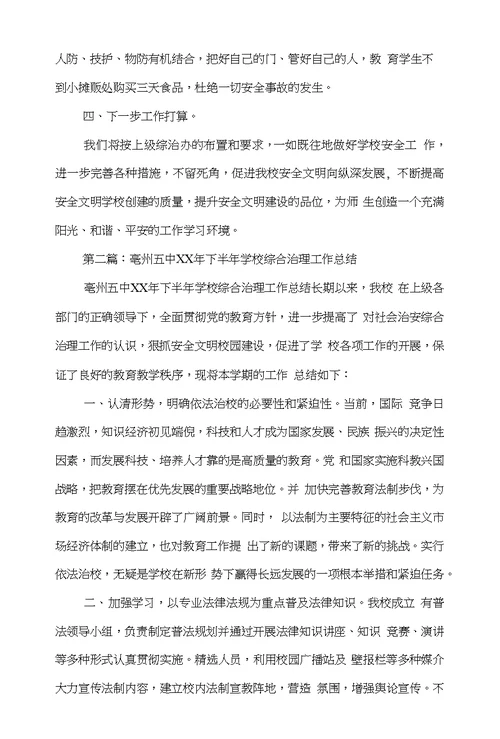 人防、技护、物防有机结合，把好自己的门、管好自己的人，教 育学生不到小摊贩处购买三无食品，杜绝一切安全事故的发生。

四、下一步工作打算。

我们将按上级综治办的布置和要求，一如既往地做好学校安全工 作，进一步完善各种措施，不留死角，促进我校安全文明向纵深发展，不断提高安全文明学校创建的质量，提升安全文明建设的品位，为师 生创造一个充满阳光、和谐、平安的工作学习环境。

第二篇：亳州五中XX年下半年学校综合治理工作总结

亳州五中XX年下半年学校综合治理工作总结长期以来，我校 在上级各部门的正确领导下，全面贯彻党的教育方针，进一步提高了 对社会治安综合治理工作的认识，狠抓安全文明校园建设，促进了学 校各项工作的开展，保证了良好的教育教学秩序，现将本学期的工作 总结如下：

一、认清形势，明确依法治校的必要性和紧迫性。当前，国际 竞争日趋激烈，知识经济初见端倪，科技和人才成为国家发展、民族 振兴的决定性因素，而发展科技、培养人才靠的是高质量的教育。党 和国家实施科教兴国战略，把教育摆在优先发展的重要战略地位。并 加快完善教育法制步伐，为教育的改革与发展开辟了广阔前景。同时， 以法制为主要特征的社会主义市场经济体制的建立，也对教育工作提 出了新的课题，带来了新的挑战。实行依法治校，无疑是学校在新形 势下赢得长远发展的一项根本举措和紧迫任务。

二、加强学习，以专业法律法规为重点普及法律知识。我校成立 有普法领导小组，负责制定普法规划并通过开展法律知识讲座、知识 竞赛、演讲等多种形式认真贯彻实施。精选人员，利用校园广播站及 壁报栏等多种媒介大力宣传法制内容，建立校内法制宣教阵地，营造 氛围，增强舆论宣传。不